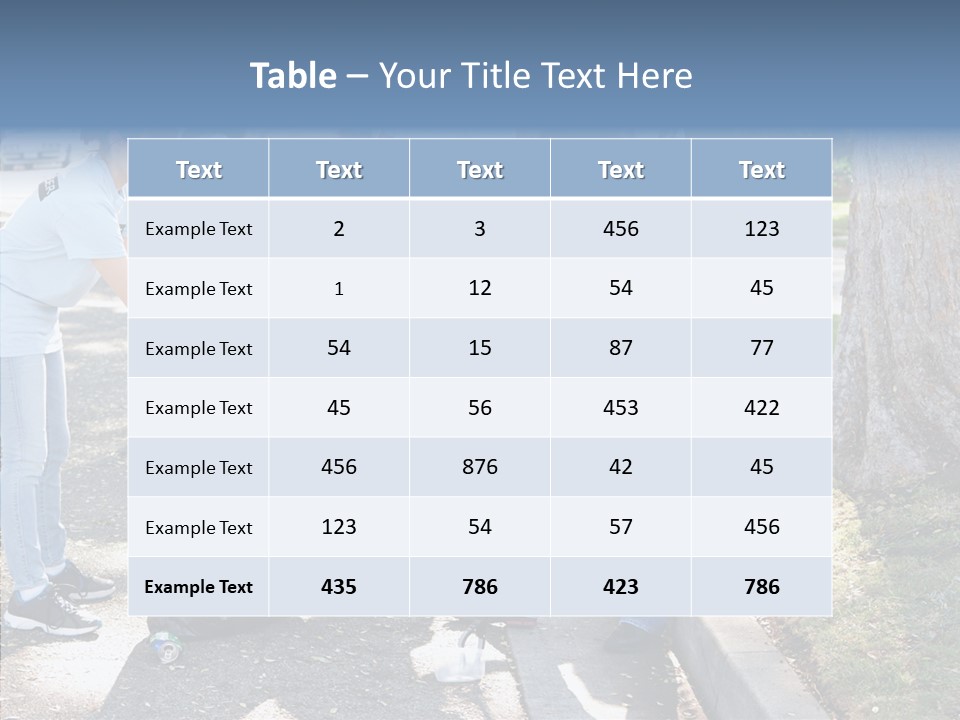 Table – Your Title Text Here

| Text | Text | Text | Text | Text |
|---|---|---|---|---|
| Example Text | 2 | 3 | 456 | 123 |
| Example Text | 1 | 12 | 54 | 45 |
| Example Text | 54 | 15 | 87 | 77 |
| Example Text | 45 | 56 | 453 | 422 |
| Example Text | 456 | 876 | 42 | 45 |
| Example Text | 123 | 54 | 57 | 456 |
| Example Text | 435 | 786 | 423 | 786 |